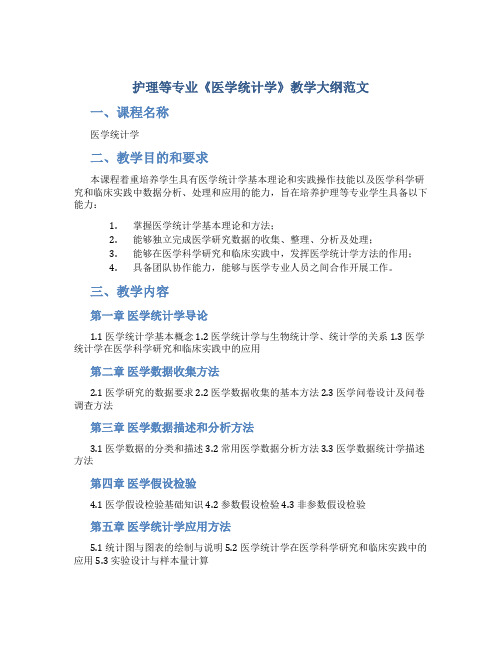 护理等专业《医学统计学》教学大纲范文

一、课程名称

医学统计学

二、教学目的和要求

本课程着重培养学生具有医学统计学基本理论和实践操作技能以及医学科学研究和临床实践中数据分析、处理和应用的能力，旨在培养护理等专业学生具备以下能力：

1. 掌握医学统计学基本理论和方法；
2. 能够独立完成医学研究数据的收集、整理、分析及处理；
3. 能够在医学科学研究和临床实践中，发挥医学统计学方法的作用；
4. 具备团队协作能力，能够与医学专业人员之间合作开展工作。

三、教学内容

第一章 医学统计学导论

1.1 医学统计学基本概念 1.2 医学统计学与生物统计学、统计学的关系 1.3 医学统计学在医学科学研究和临床实践中的应用

第二章 医学数据收集方法

2.1 医学研究的数据要求 2.2 医学数据收集的基本方法 2.3 医学问卷设计及问卷调查方法

第三章 医学数据描述和分析方法

3.1 医学数据的分类和描述 3.2 常用医学数据分析方法 3.3 医学数据统计学描述方法

第四章 医学假设检验

4.1 医学假设检验基础知识 4.2 参数假设检验 4.3 非参数假设检验

第五章 医学统计学应用方法

5.1 统计图与图表的绘制与说明 5.2 医学统计学在医学科学研究和临床实践中的应用 5.3 实验设计与样本量计算